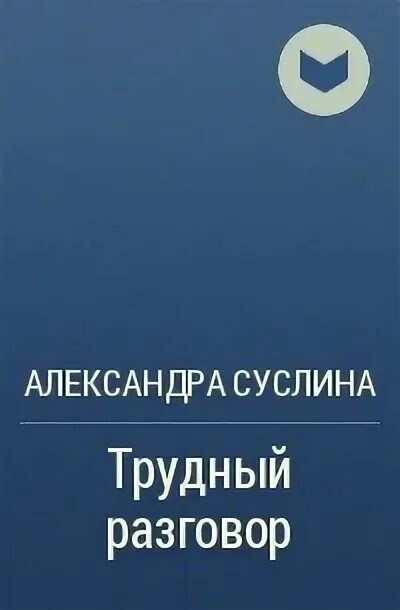 АЛЕКСАНДРА СУСЛИНА

Трудный разговор